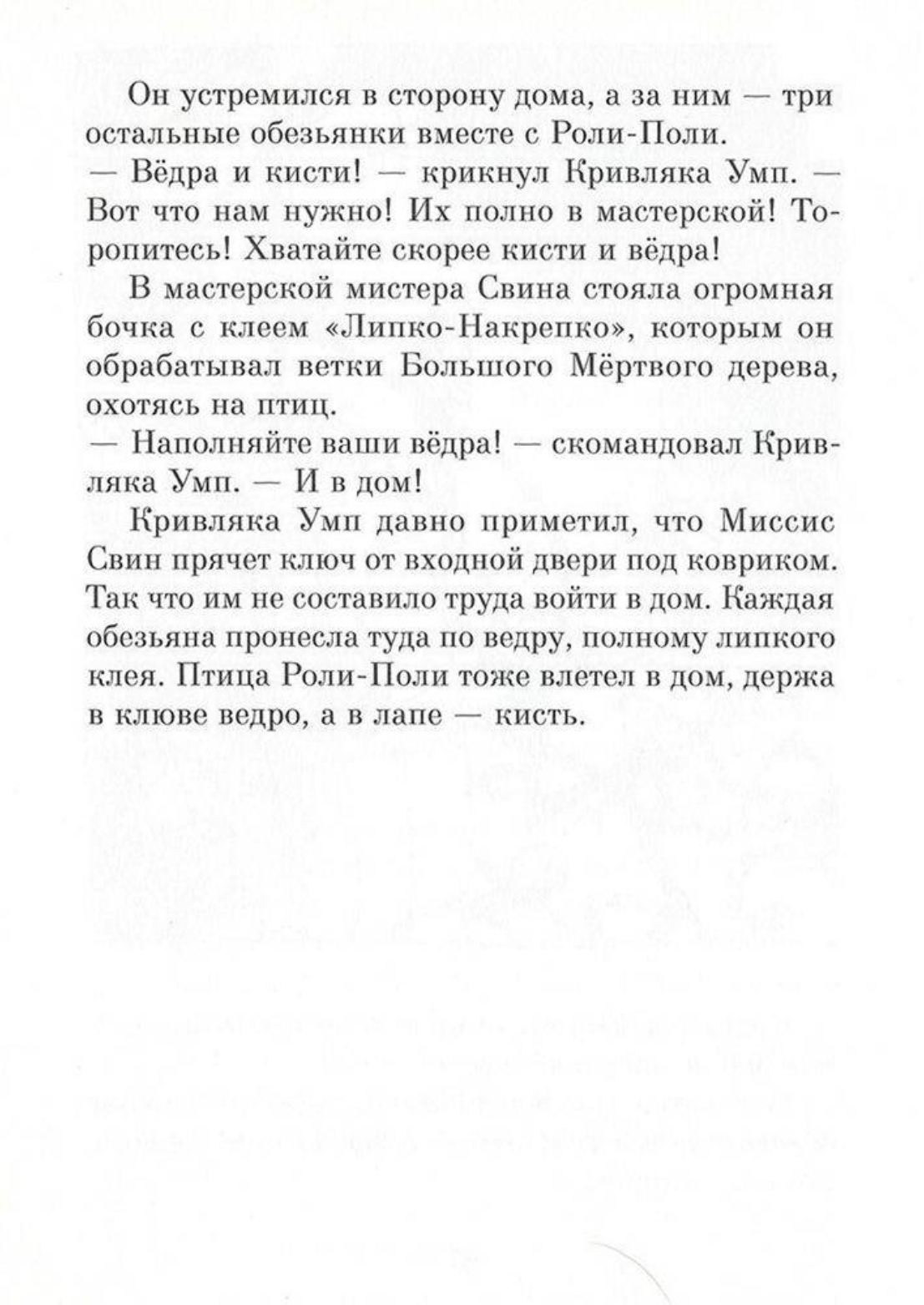 Он устремился в сторону дома, а за ним — три остальные обезьянки вместе с Роли-Поли.

— Вёдра и кисти! — крикнул Кривляка Умп. — Вот что нам нужно! Их полно в мастерской! Торопитесь! Хватайте скорее кисти и вёдра!

В мастерской мистера Свина стояла огромная бочка с клеем «Липко-Накрепко», которым он обрабатывал ветки Большого Мёртвого дерева, охотясь на птиц.

— Наполняйте ваши вёдра! — скомандовал Кривляка Умп. — И в дом!

Кривляка Умп давно приметил, что Миссис Свин прячет ключ от входной двери под ковриком. Так что им не составило труда войти в дом. Каждая обезьяна пронесла туда по ведру, полному липкого клея. Птица Роли-Поли тоже влетел в дом, держа в клюве ведро, а в лапе — кисть.